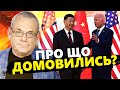 ПРО ЩО ДОМОВИЛИСЬ?